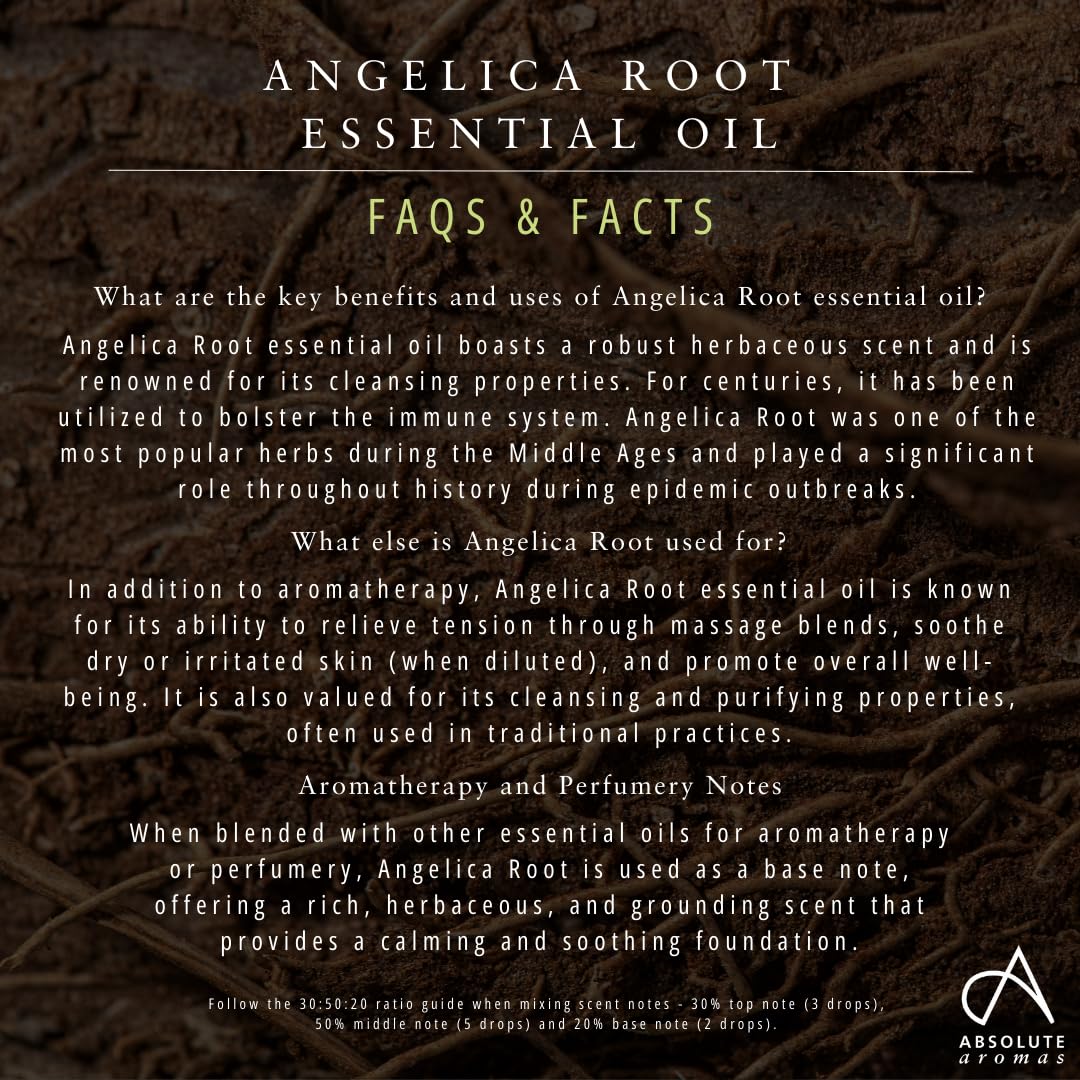 ANGELICA ROOT
ESSENTIAL OIL

FAQS & FACTS

What are the key benefits and uses of Angelica Root essential oil?

Angelica Root essential oil boasts a robust herbaceous scent and is renowned for its cleansing properties. For centuries, it has been utilized to bolster the immune system. Angelica Root was one of the most popular herbs during the Middle Ages and played a significant role throughout history during epidemic outbreaks.

What else is Angelica Root used for?

In addition to aromatherapy, Angelica Root essential oil is known for its ability to relieve tension through massage blends, soothe dry or irritated skin (when diluted), and promote overall well-being. It is also valued for its cleansing and purifying properties, often used in traditional practices.

Aromatherapy and Perfumery Notes

When blended with other essential oils for aromatherapy or perfumery, Angelica Root is used as a base note, offering a rich, herbaceous, and grounding scent that provides a calming and soothing foundation.

Follow the 30:50:20 ratio guide when mixing scent notes - 30% top note (3 drops), 50% middle note (5 drops) and 20% base note (2 drops).

ABSOLUTE
aromas